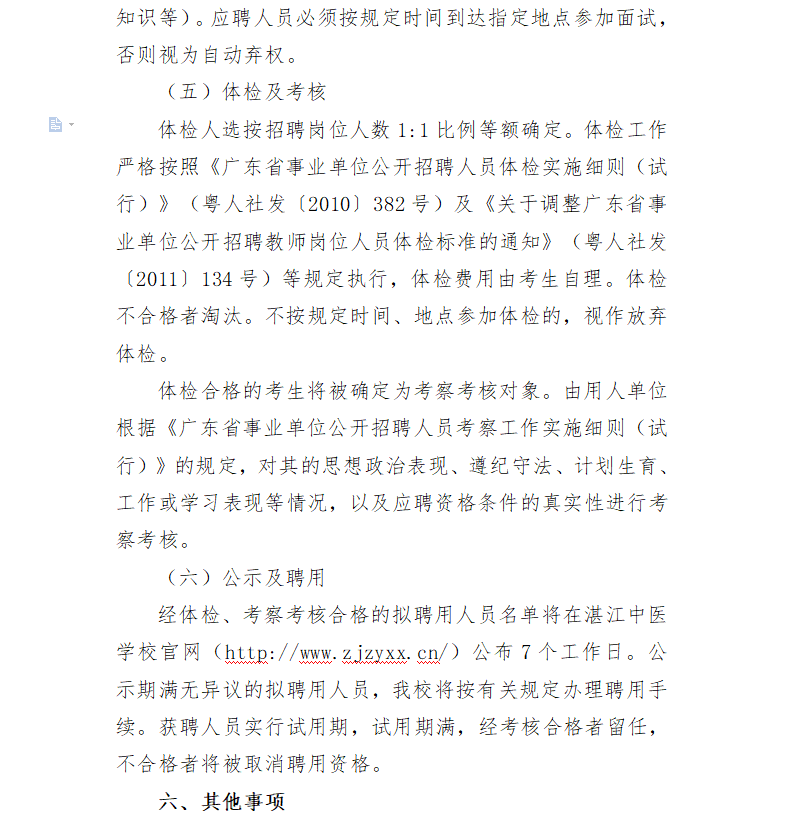 知识等）。应聘人员必须按规定时间到达指定地点参加面试，否则视为自动弃权。

（五）体检及考核

体检人选按招聘岗位人数 1:1 比例等额确定。体检工作严格按照《广东省事业单位公开招聘人员体检实施细则（试行）》（粤人社发〔2010〕382 号）及《关于调整广东省事业单位公开招聘教师岗位人员体检标准的通知》（粤人社发〔2011〕134 号）等规定执行，体检费用由考生自理。体检不合格者淘汰。不按规定时间、地点参加体检的，视作放弃体检。

体检合格的考生将被确定为考察考核对象。由用人单位根据《广东省事业单位公开招聘人员考察工作实施细则（试行）》的规定，对其的思想政治表现、遵纪守法、计划生育、工作或学习表现等情况，以及应聘资格条件的真实性进行考察考核。

（六）公示及聘用

经体检、考察考核合格的拟聘用人员名单将在湛江中医学校官网（http://www.zjzyxx.cn/）公布 7 个工作日。公示期满无异议的拟聘用人员，我校将按有关规定办理聘用手续。获聘人员实行试用期，试用期满，经考核合格者留任，不合格者将被取消聘用资格。

六、其他事项